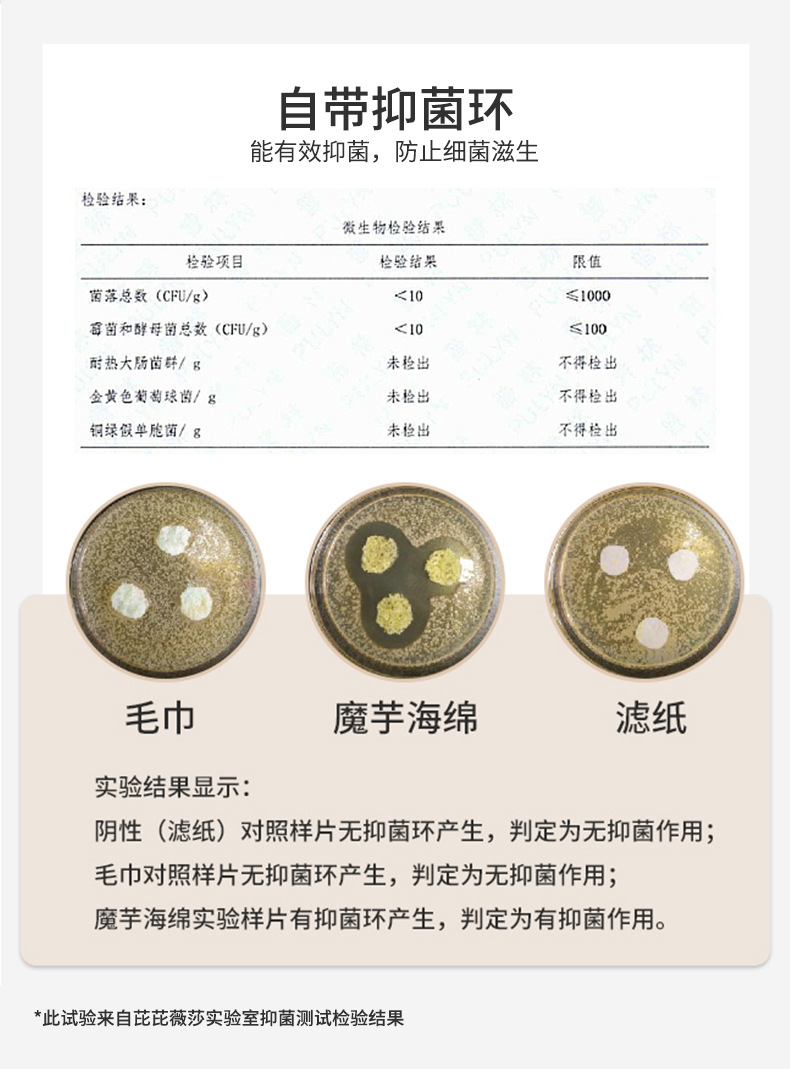 自带抑菌环

能有效抑菌，防止细菌滋生

检验结果：

微生物检验结果

| 检验项目 | 检验结果 | 限值 |
|---|---|---|
| 菌落总数（CFU/g） | <10 | ≤1000 |
| 霉菌和酵母菌总数（CFU/g） | <10 | ≤100 |
| 耐热大肠菌群/ g | 未检出 | 不得检出 |
| 金黄色葡萄球菌/ g | 未检出 | 不得检出 |
| 铜绿假单胞菌/ g | 未检出 | 不得检出 |

毛巾

魔芋海绵

滤纸

实验结果显示：

阴性（滤纸）对照样片无抑菌环产生，判定为无抑菌作用；

毛巾对照样片无抑菌环产生，判定为无抑菌作用；

魔芋海绵实验样片有抑菌环产生，判定为有抑菌作用。

*此试验来自芘芘薇莎实验室抑菌测试检验结果